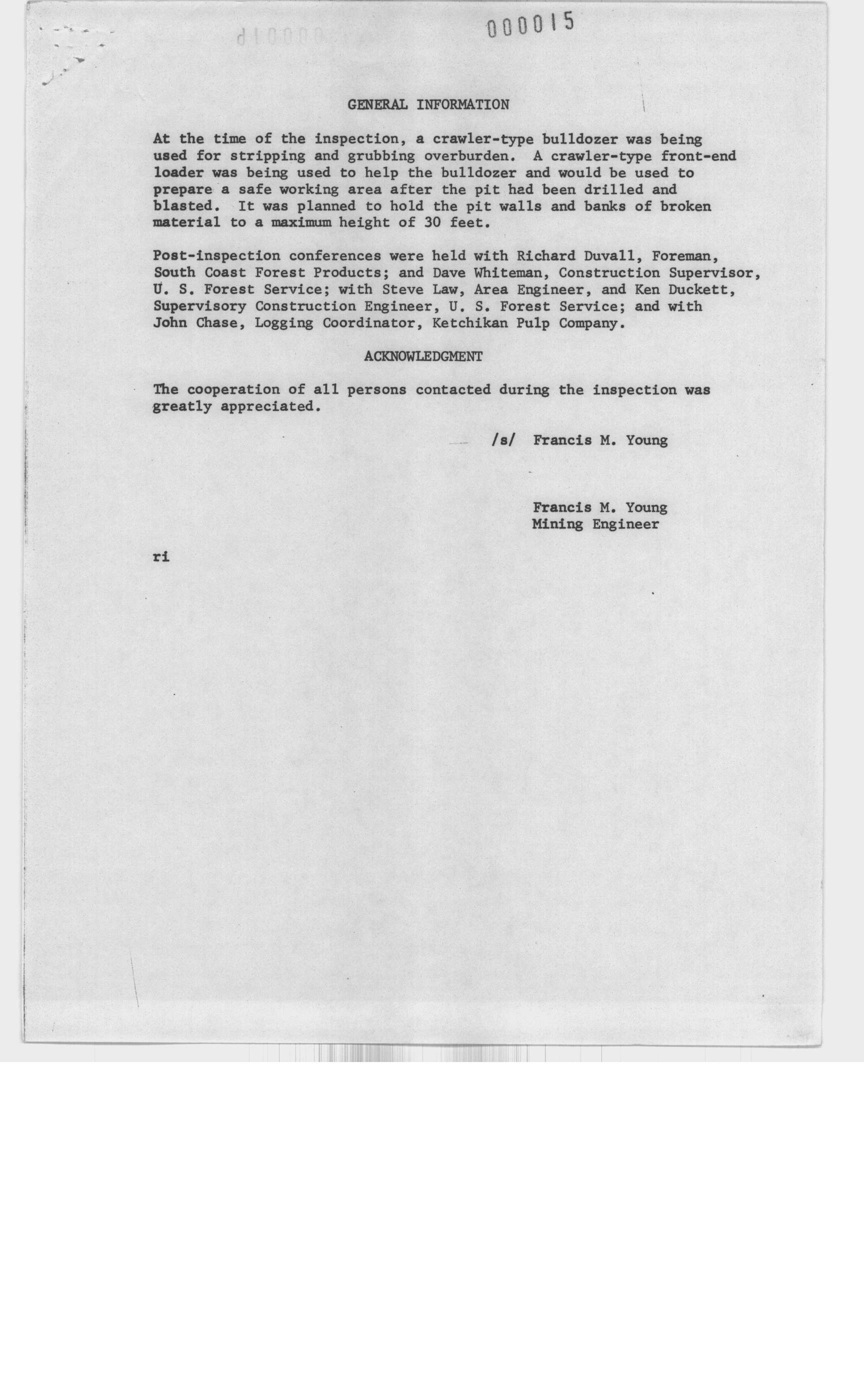 000015

GENERAL INFORMATION

At the time of the inspection, a crawler-type bulldozer was being used for stripping and grubbing overburden. A crawler-type front-end loader was being used to help the bulldozer and would be used to prepare a safe working area after the pit had been drilled and blasted. It was planned to hold the pit walls and banks of broken material to a maximum height of 30 feet.

Post-inspection conferences were held with Richard Duvall, Foreman, South Coast Forest Products; and Dave Whiteman, Construction Supervisor, U. S. Forest Service; with Steve Law, Area Engineer, and Ken Duckett, Supervisory Construction Engineer, U. S. Forest Service; and with John Chase, Logging Coordinator, Ketchikan Pulp Company.

ACKNOWLEDGMENT

The cooperation of all persons contacted during the inspection was greatly appreciated.

/s/ Francis M. Young

Francis M. Young
Mining Engineer

ri